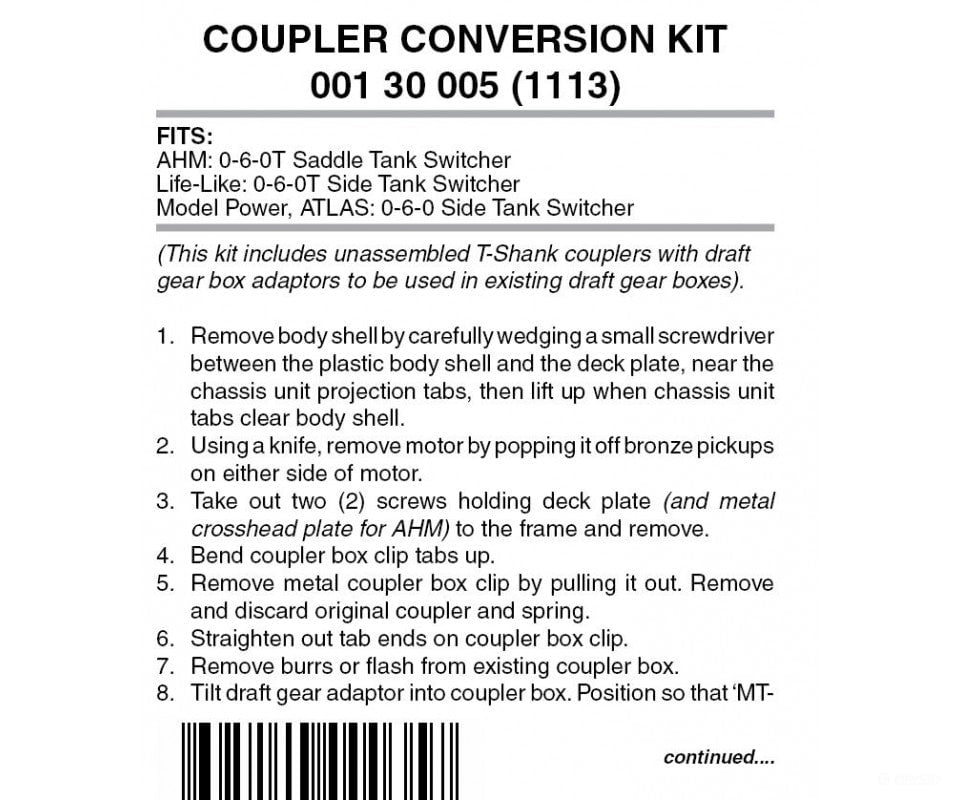 COUPLER CONVERSION KIT
001 30 005 (1113)

FITS:
AHM: 0-6-0T Saddle Tank Switcher
Life-Like: 0-6-0T Side Tank Switcher
Model Power, ATLAS: 0-6-0 Side Tank Switcher

(This kit includes unassembled T-Shank couplers with draft gear box adaptors to be used in existing draft gear boxes).

1. Remove body shell by carefully wedging a small screwdriver between the plastic body shell and the deck plate, near the chassis unit projection tabs, then lift up when chassis unit tabs clear body shell.
2. Using a knife, remove motor by popping it off bronze pickups on either side of motor.
3. Take out two (2) screws holding deck plate (and metal crosshead plate for AHM) to the frame and remove.
4. Bend coupler box clip tabs up.
5. Remove metal coupler box clip by pulling it out. Remove and discard original coupler and spring.
6. Straighten out tab ends on coupler box clip.
7. Remove burrs or flash from existing coupler box.
8. Tilt draft gear adaptor into coupler box. Position so that 'MT-

continued....